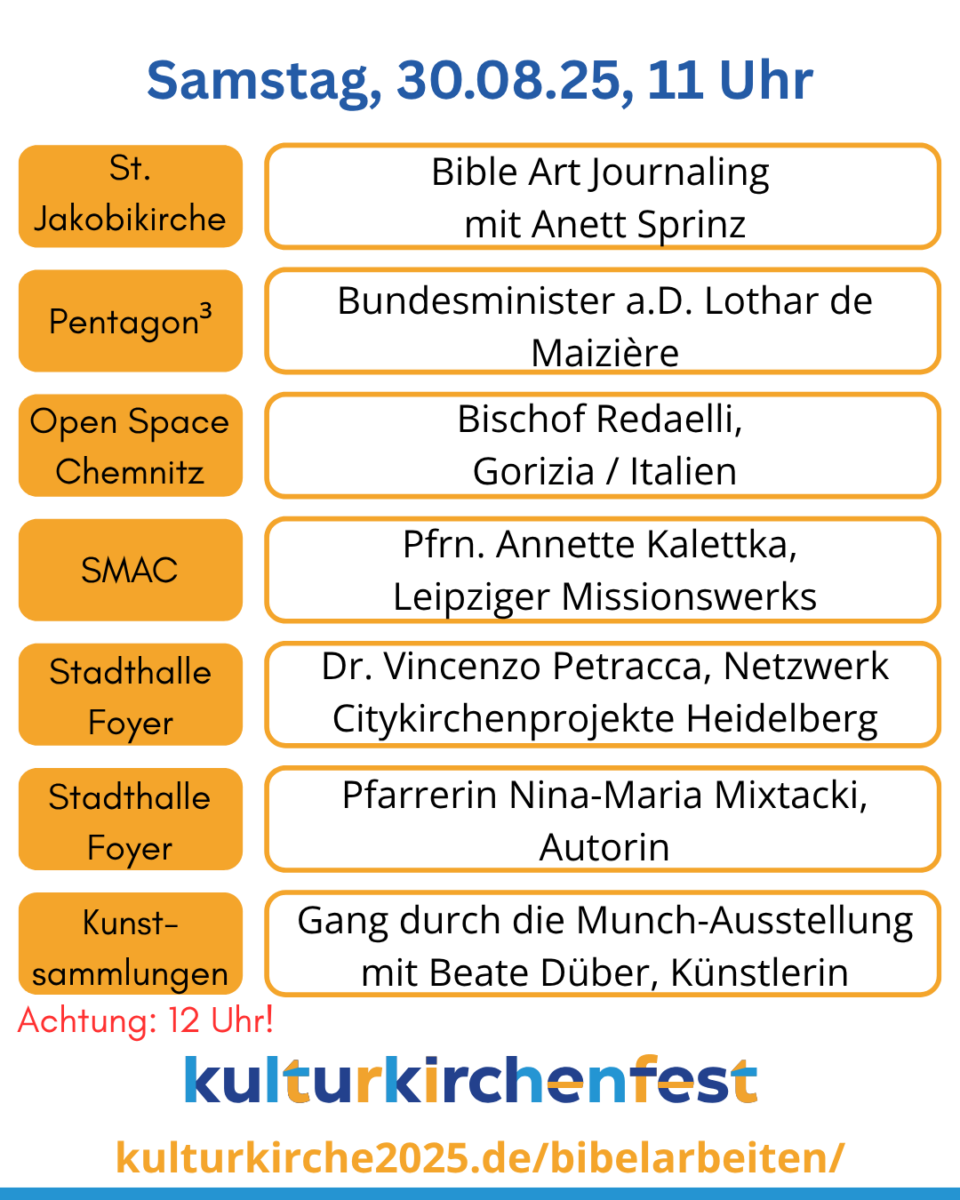 Samstag, 30.08.25, 11 Uhr

| | |
|---|---|
| St. Jakobikirche | Bible Art Journaling mit Anett Sprinz |
| Pentagon³ | Bundesminister a.D. Lothar de Maizière |
| Open Space Chemnitz | Bischof Redaelli, Gorizia / Italien |
| SMAC | Pfrn. Annette Kalettka, Leipziger Missionswerks |
| Stadthalle Foyer | Dr. Vincenzo Petracca, Netzwerk Citykirchenprojekte Heidelberg |
| Stadthalle Foyer | Pfarrerin Nina-Maria Mixtacki, Autorin |
| Kunst-sammlungen | Gang durch die Munch-Ausstellung mit Beate Düber, Künstlerin |

Achtung: 12 Uhr!

kulturkirchenfest

kulturkirche2025.de/bibelarbeiten/